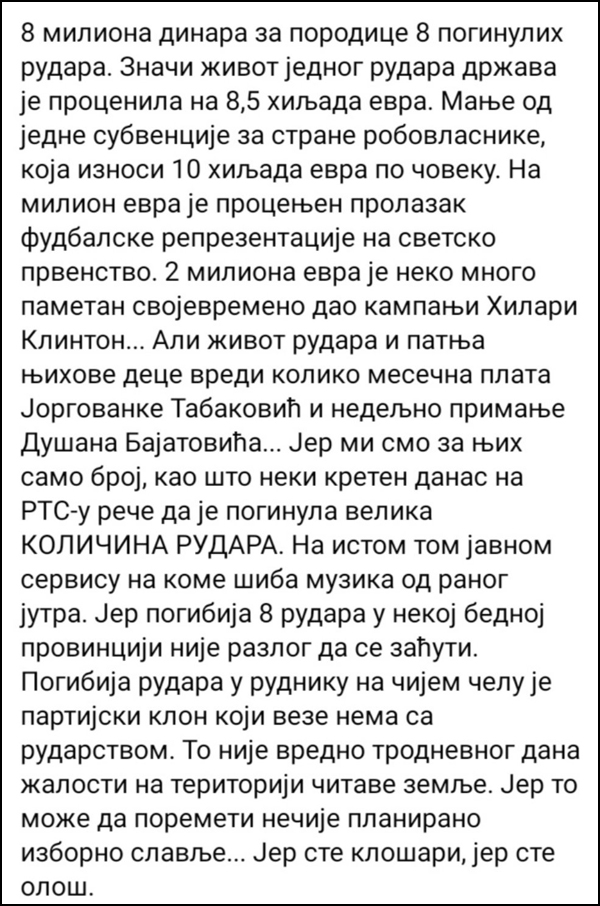 8 милиона динара за породице 8 погинулих рудара. Значи живот једног рудара држава је проценила на 8,5 хиљада евра. Мање од једне субвенције за стране робовласнике, која износи 10 хиљада евра по човеку. На милион евра је процењен пролазак фудбалске репрезентације на светско првенство. 2 милиона евра је неко много паметан својевремено дао кампањи Хилари Клинтон... Али живот рудара и патња њихове деце вреди колико месечна плата Јоргованке Табаковић и недељно примање Душана Бајатовића... Јер ми смо за њих само број, као што неки кретен данас на РТС-у рече да је погинула велика КОЛИЧИНА РУДАРА. На истом том јавном сервису на коме шиба музика од раног јутра. Јер погибија 8 рудара у некој бедној провинцији није разлог да се заћути. Погибија рудара у руднику на чијем челу је партијски клон који везе нема са рударством. То није вредно тродневног дана жалости на територији читаве земље. Јер то може да поремети нечије планирано изборно славље... Јер сте клошари, јер сте олош.